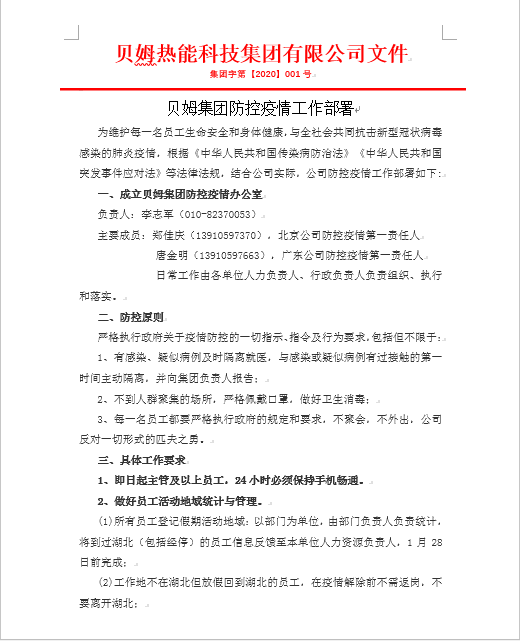 贝姆热能科技集团有限公司文件

集团字第【2020】001 号

贝姆集团防控疫情工作部署

为维护每一名员工生命安全和身体健康，与全社会共同抗击新型冠状病毒感染的肺炎疫情，根据《中华人民共和国传染病防治法》《中华人民共和国突发事件应对法》等法律法规，结合公司实际，公司防控疫情工作部署如下：

一、成立贝姆集团防控疫情办公室

负责人：李志军（010-82370053）

主要成员：郑佳庆（13910597370），北京公司防控疫情第一责任人

唐金明（13910597663），广东公司防控疫情第一责任人

日常工作由各单位人力负责人、行政负责人负责组织、执行和落实。

二、防控原则

严格执行政府关于疫情防控的一切指示、指令及行为要求，包括但不限于：

1、有感染、疑似病例及时隔离就医，与感染或疑似病例有过接触的第一时间主动隔离，并向集团负责人报告；

2、不到人群聚集的场所，严格佩戴口罩，做好卫生消毒；

3、每一名员工都要严格执行政府的规定和要求，不聚会，不外出，公司反对一切形式的匹夫之勇。

三、具体工作要求

1、即日起主管及以上员工，24 小时必须保持手机畅通。

2、做好员工活动地域统计与管理。

(1)所有员工登记假期活动地域：以部门为单位，由部门负责人负责统计，将到过湖北（包括经停）的员工信息反馈至本单位人力资源负责人，1 月 28 日前完成；

(2)工作地不在湖北但放假回到湖北的员工，在疫情解除前不需返岗，不要离开湖北；